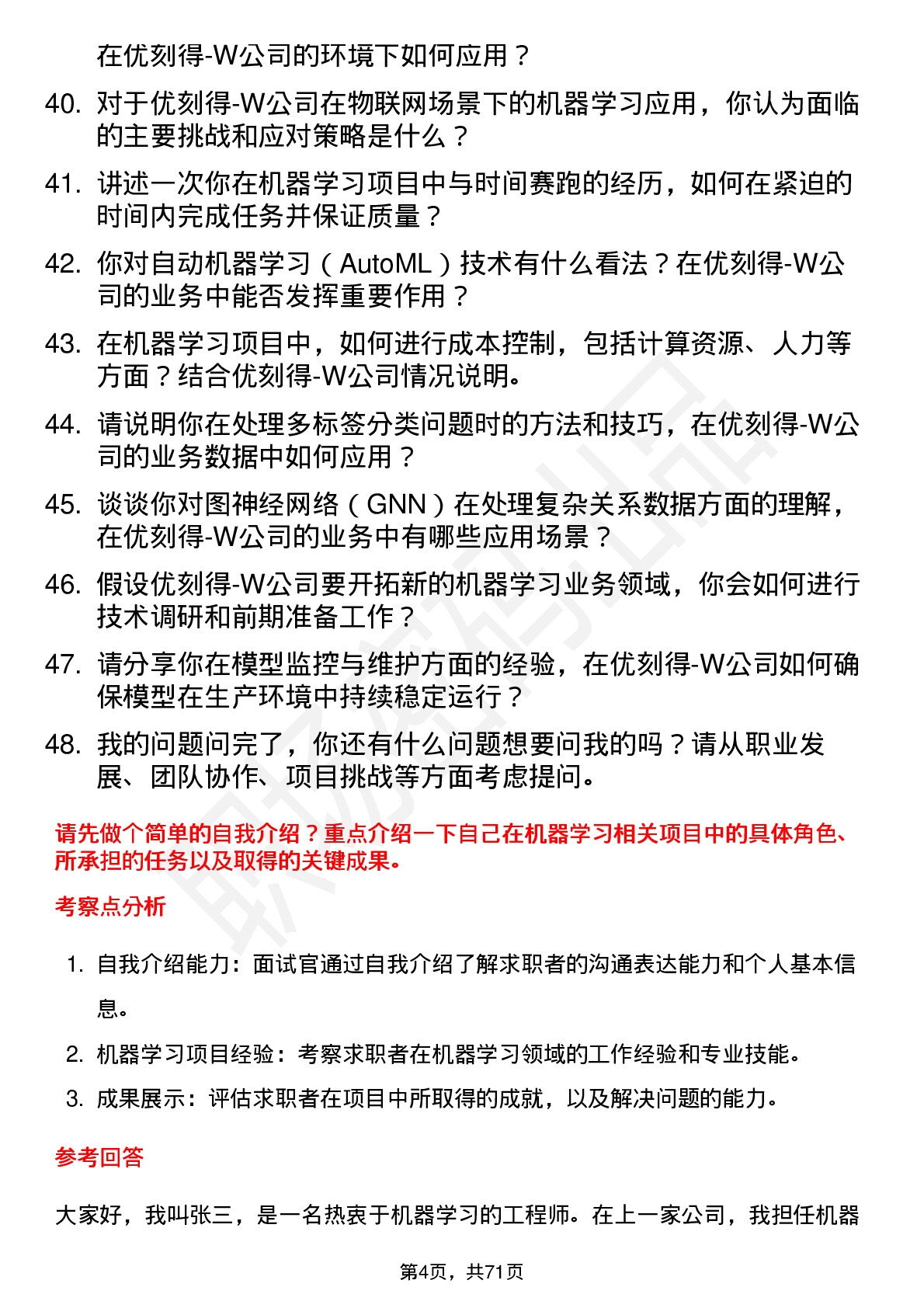 在优刻得-W公司的环境下如何应用？

40. 对于优刻得-W公司在物联网场景下的机器学习应用，你认为面临的主要挑战和应对策略是什么？

41. 讲述一次你在机器学习项目中与时间赛跑的经历，如何在紧迫的时间内完成任务并保证质量？

42. 你对自动机器学习（AutoML）技术有什么看法？在优刻得-W公司的业务中能否发挥重要作用？

43. 在机器学习项目中，如何进行成本控制，包括计算资源、人力等方面？结合优刻得-W公司情况说明。

44. 请说明你在处理多标签分类问题时的方法和技巧，在优刻得-W公司的业务数据中如何应用？

45. 谈谈你对图神经网络（GNN）在处理复杂关系数据方面的理解，在优刻得-W公司的业务中有哪些应用场景？

46. 假设优刻得-W公司要开拓新的机器学习业务领域，你会如何进行技术调研和前期准备工作？

47. 请分享你在模型监控与维护方面的经验，在优刻得-W公司如何确保模型在生产环境中持续稳定运行？

48. 我的问题问完了，你还有什么问题想要问我的吗？请从职业发展、团队协作、项目挑战等方面考虑提问。

请先做个简单的自我介绍？重点介绍一下自己在机器学习相关项目中的具体角色、所承担的任务以及取得的关键成果。

考察点分析

1. 自我介绍能力：面试官通过自我介绍了解求职者的沟通表达能力和个人基本信息。

2. 机器学习项目经验：考察求职者在机器学习领域的工作经验和专业技能。

3. 成果展示：评估求职者在项目中所取得的成就，以及解决问题的能力。

参考回答

大家好，我叫张三，是一名热衷于机器学习的工程师。在上一家公司，我担任机器

第4页，共71页